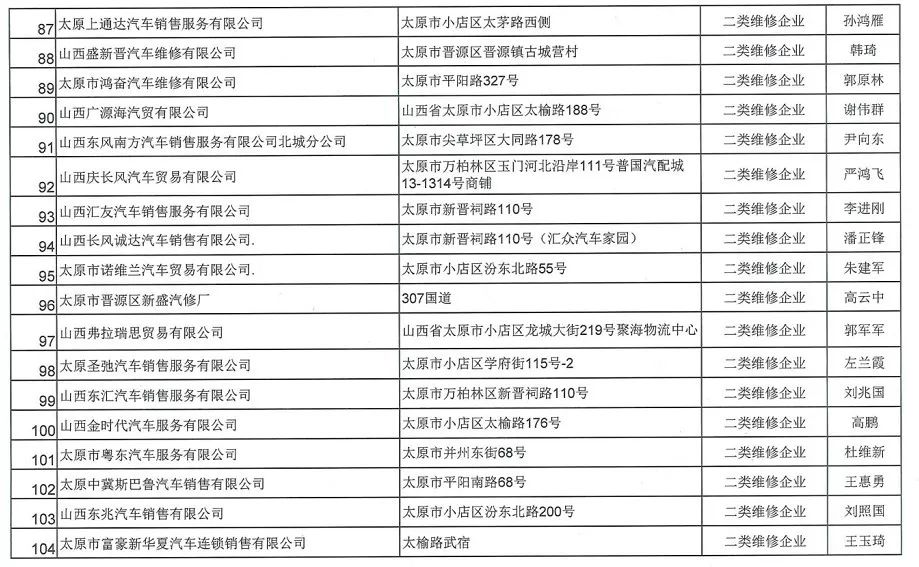 | 87 | 太原上通达汽车销售服务有限公司 | 太原市小店区太茅路西侧 | 二类维修企业 | 孙鸿雁 |
|---|---|---|---|---|
| 88 | 山西盛新晋汽车维修有限公司 | 太原市晋源区晋源镇古城营村 | 二类维修企业 | 韩琦 |
| 89 | 太原市鸿奋汽车维修有限公司 | 太原市平阳路327号 | 二类维修企业 | 郭原林 |
| 90 | 山西广源海汽贸有限公司 | 山西省太原市小店区太榆路188号 | 二类维修企业 | 谢伟群 |
| 91 | 山西东风南方汽车销售服务有限公司北城分公司 | 太原市尖草坪区大同路178号 | 二类维修企业 | 尹向东 |
| 92 | 山西庆长风汽车贸易有限公司 | 太原市万柏林区玉门河北沿岸111号普国汽配城13-1314号商铺 | 二类维修企业 | 严鸿飞 |
| 93 | 山西汇友汽车销售服务有限公司 | 太原市新晋祠路110号 | 二类维修企业 | 李进刚 |
| 94 | 山西长风诚达汽车销售有限公司. | 太原市新晋祠路110号（汇众汽车家园） | 二类维修企业 | 潘正锋 |
| 95 | 太原市诺维兰汽车贸易有限公司. | 太原市小店区汾东北路55号 | 二类维修企业 | 朱建军 |
| 96 | 太原市晋源区新盛汽修厂 | 307国道 | 二类维修企业 | 高云中 |
| 97 | 山西弗拉瑞思贸易有限公司 | 山西省太原市小店区龙城大街219号聚海物流中心 | 二类维修企业 | 郭军军 |
| 98 | 太原圣弛汽车销售服务有限公司 | 太原市小店区学府街115号-2 | 二类维修企业 | 左兰霞 |
| 99 | 山西东汇汽车销售服务有限公司 | 太原市万柏林区新晋祠路110号 | 二类维修企业 | 刘兆国 |
| 100 | 山西金时代汽车服务有限公司 | 太原市小店区太榆路176号 | 二类维修企业 | 高鹏 |
| 101 | 太原市粤东汽车服务有限公司 | 太原市并州东街68号 | 二类维修企业 | 杜维新 |
| 102 | 太原中冀斯巴鲁汽车销售有限公司 | 太原市平阳南路68号 | 二类维修企业 | 王惠勇 |
| 103 | 山西东兆汽车销售有限公司 | 太原市小店区汾东北路200号 | 二类维修企业 | 刘照国 |
| 104 | 太原市富豪新华夏汽车连锁销售有限公司 | 太榆路武宿 | 二类维修企业 | 王玉琦 |